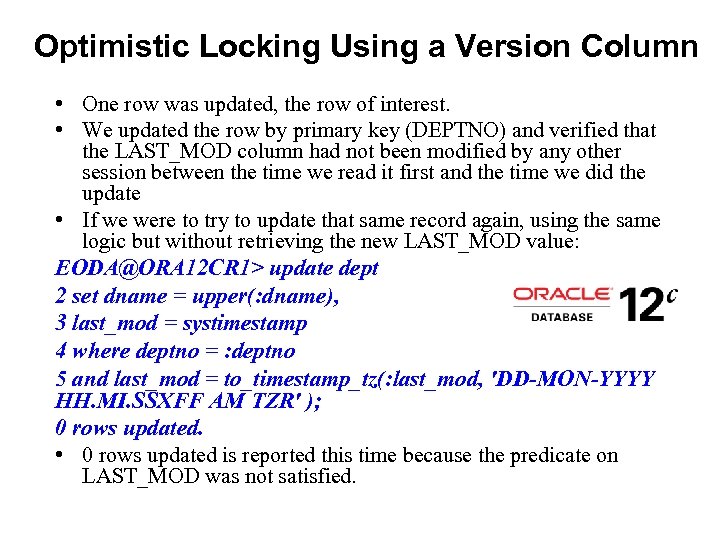 Optimistic Locking Using a Version Column

• One row was updated, the row of interest.
• We updated the row by primary key (DEPTNO) and verified that the LAST_MOD column had not been modified by any other session between the time we read it first and the time we did the update
• If we were to try to update that same record again, using the same logic but without retrieving the new LAST_MOD value:

EODA@ORA12CR1> update dept
2 set dname = upper(:dname),
3 last_mod = systimestamp
4 where deptno = :deptno
5 and last_mod = to_timestamp_tz(:last_mod, 'DD-MON-YYYY HH.MI.SSXFF AM TZR' );
0 rows updated.

ORACLE DATABASE 12c

• 0 rows updated is reported this time because the predicate on LAST_MOD was not satisfied.